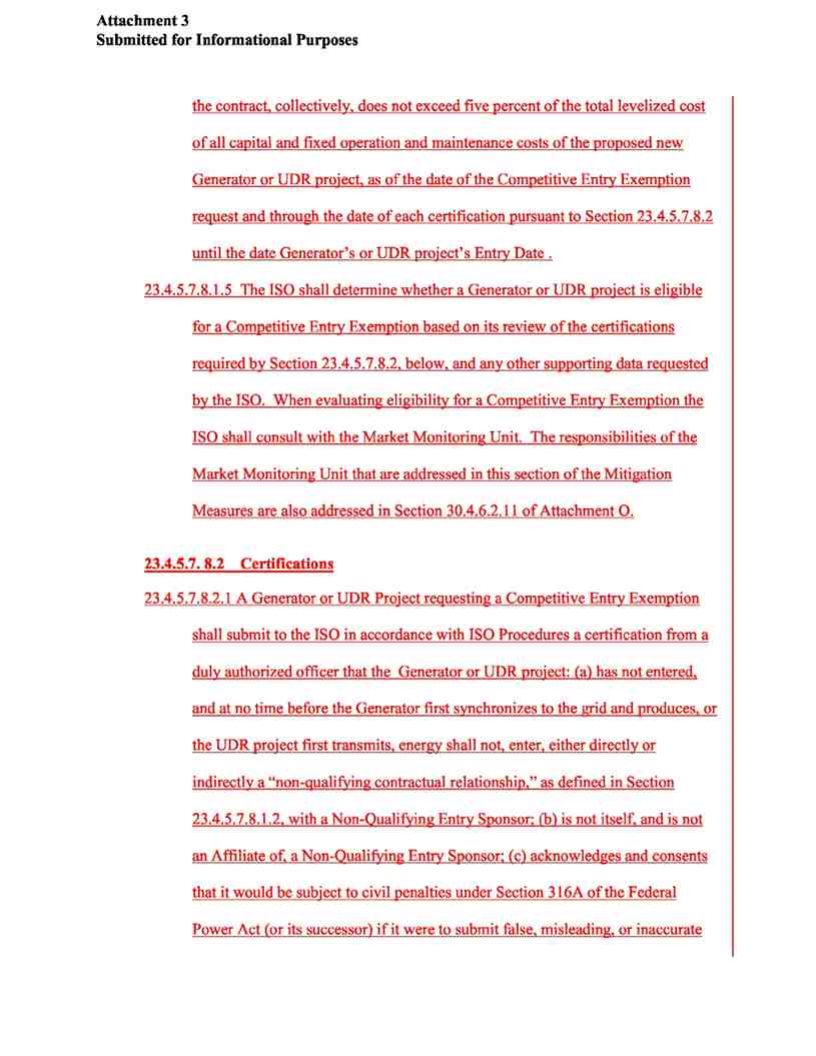 Attachment 3
Submitted for Informational Purposes

the contract, collectively, does not exceed five percent of the total levelized cost of all capital and fixed operation and maintenance costs of the proposed new Generator or UDR project, as of the date of the Competitive Entry Exemption request and through the date of each certification pursuant to Section 23.4.5.7.8.2 until the date Generator's or UDR project's Entry Date .

23.4.5.7.8.1.5 The ISO shall determine whether a Generator or UDR project is eligible for a Competitive Entry Exemption based on its review of the certifications required by Section 23.4.5.7.8.2, below, and any other supporting data requested by the ISO. When evaluating eligibility for a Competitive Entry Exemption the ISO shall consult with the Market Monitoring Unit. The responsibilities of the Market Monitoring Unit that are addressed in this section of the Mitigation Measures are also addressed in Section 30.4.6.2.11 of Attachment O.

23.4.5.7. 8.2 Certifications

23.4.5.7.8.2.1 A Generator or UDR Project requesting a Competitive Entry Exemption shall submit to the ISO in accordance with ISO Procedures a certification from a duly authorized officer that the Generator or UDR project: (a) has not entered, and at no time before the Generator first synchronizes to the grid and produces, or the UDR project first transmits, energy shall not, enter, either directly or indirectly a "non-qualifying contractual relationship," as defined in Section 23.4.5.7.8.1.2, with a Non-Qualifying Entry Sponsor; (b) is not itself, and is not an Affiliate of, a Non-Qualifying Entry Sponsor; (c) acknowledges and consents that it would be subject to civil penalties under Section 316A of the Federal Power Act (or its successor) if it were to submit false, misleading, or inaccurate